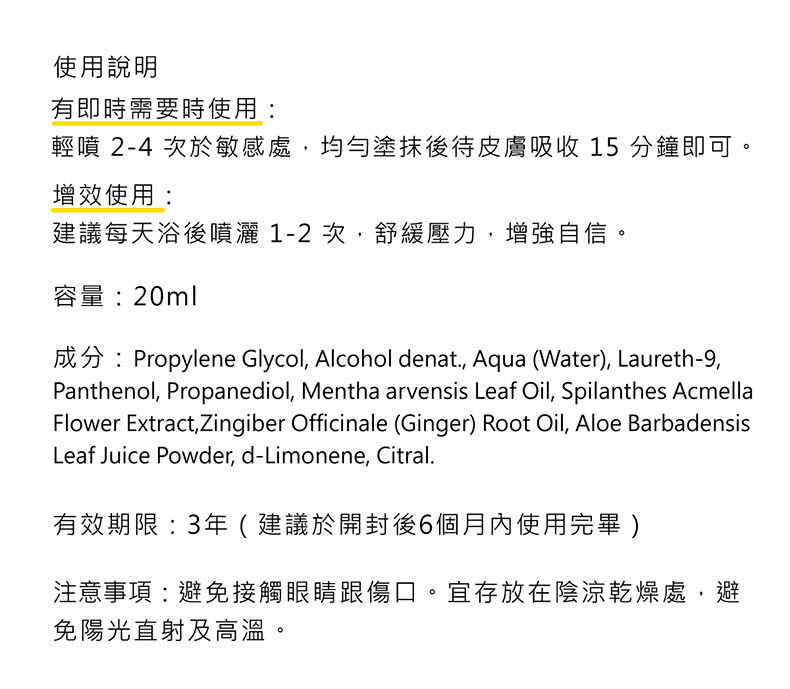 使用說明

有即時需要時使用：
輕噴2-4次於敏感處，均勻塗抹後待皮膚吸收15分鐘即可。

增效使用：
建議每天浴後噴灑1-2次，舒緩壓力，增強自信。

容量：20ml

成分：Propylene Glycol, Alcohol denat., Aqua (Water), Laureth-9, Panthenol, Propanediol, Mentha arvensis Leaf Oil, Spilanthes Acmella Flower Extract,Zingiber Officinale (Ginger) Root Oil, Aloe Barbadensis Leaf Juice Powder, d-Limonene, Citral.

有效期限：3年（建議於開封後6個月內使用完畢）

注意事項：避免接觸眼睛跟傷口。宜存放在陰涼乾燥處，避免陽光直射及高溫。